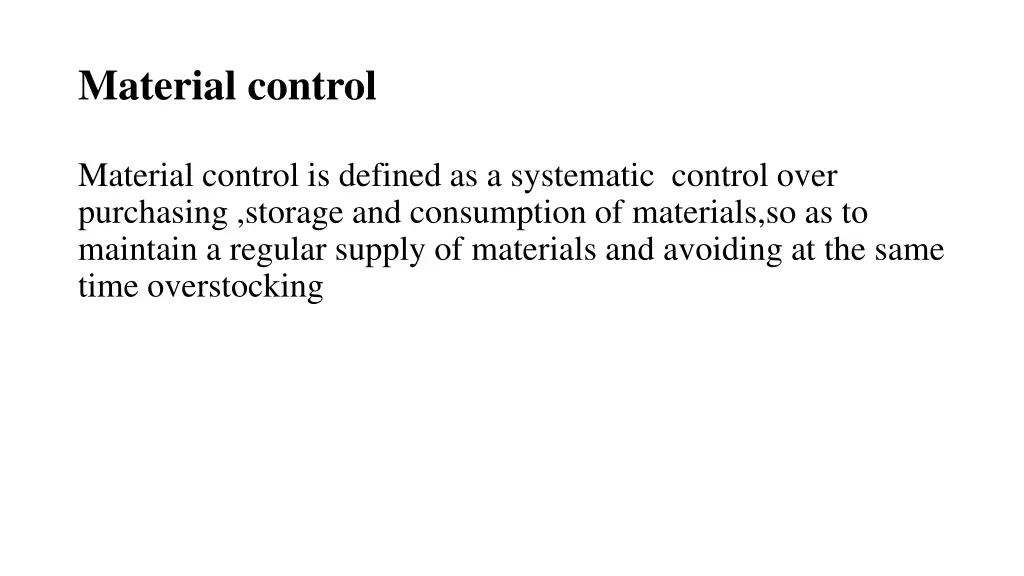 Material control

Material control is defined as a systematic  control over purchasing ,storage and consumption of materials,so as to maintain a regular supply of materials and avoiding at the same time overstocking